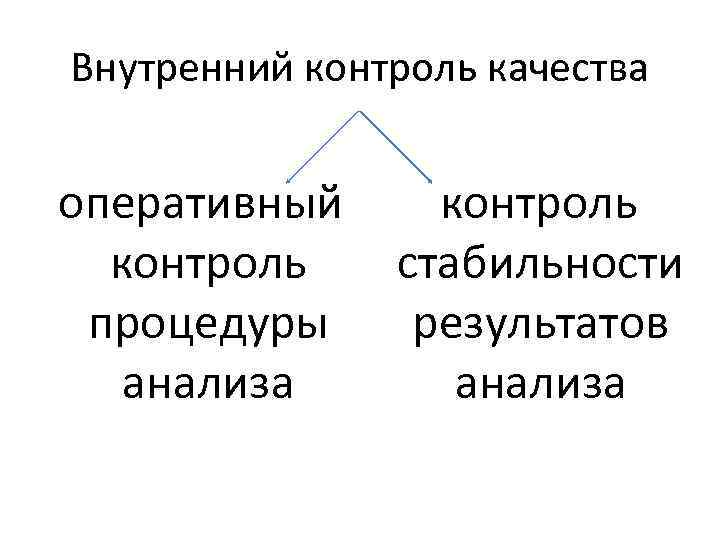 Внутренний контроль качества

оперативный контроль процедуры анализа

контроль стабильности результатов анализа